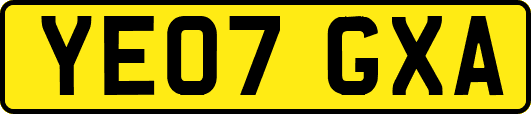 YE07 GXA